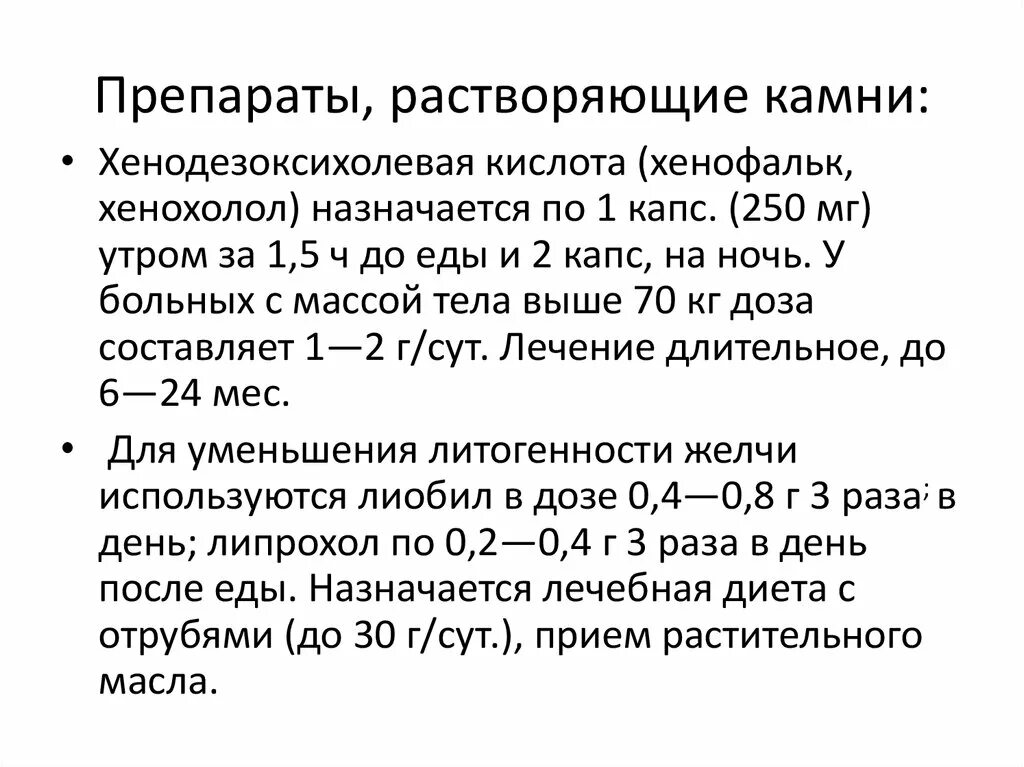 Препараты, растворяющие камни:

• Хенодезоксихолевая кислота (хенофальк, хенохолол) назначается по 1 капс. (250 мг) утром за 1,5 ч до еды и 2 капс, на ночь. У больных с массой тела выше 70 кг доза составляет 1—2 г/сут. Лечение длительное, до 6—24 мес.

• Для уменьшения литогенности желчи используются лиобил в дозе 0,4—0,8 г 3 раза в день; липрохол по 0,2—0,4 г 3 раза в день после еды. Назначается лечебная диета с отрубями (до 30 г/сут.), прием растительного масла.